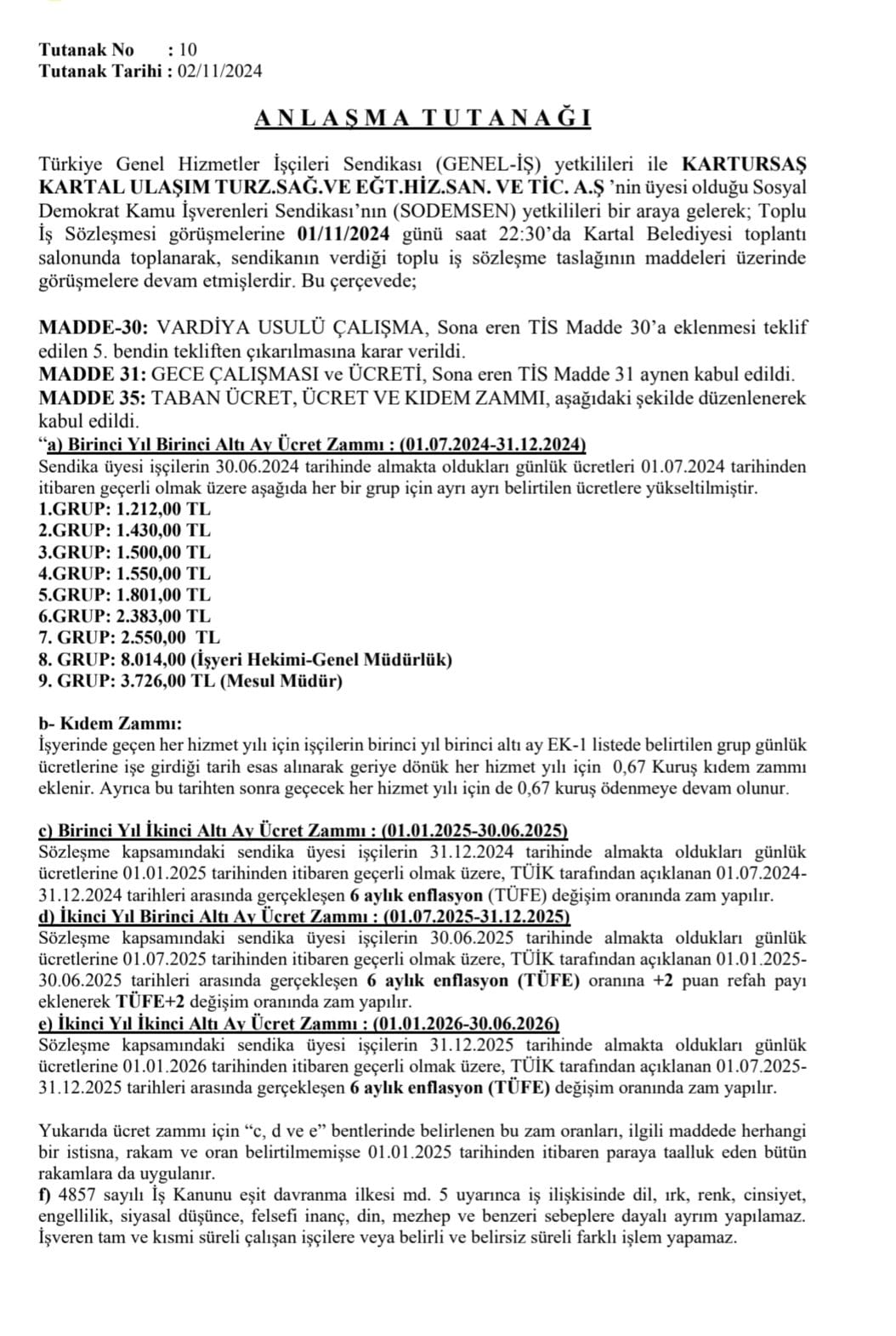 Tutanak No : 10
Tutanak Tarihi : 02/11/2024

ANLAŞMA TUTANAĞI

Türkiye Genel Hizmetler İşçileri Sendikası (GENEL-İŞ) yetkilileri ile KARTURSAŞ KARTAL ULAŞIM TURZ.SAĞ.VE EĞT.HİZ.SAN. VE TİC. A.Ş 'nin üyesi olduğu Sosyal Demokrat Kamu İşverenleri Sendikası'nın (SODEMSEN) yetkilileri bir araya gelerek; Toplu İş Sözleşmesi görüşmelerine 01/11/2024 günü saat 22:30'da Kartal Belediyesi toplantı salonunda toplanarak, sendikanın verdiği toplu iş sözleşme taslağının maddeleri üzerinde görüşmelere devam etmişlerdir. Bu çerçevede;

MADDE-30: VARDİYA USULÜ ÇALIŞMA, Sona eren TİS Madde 30'a eklenmesi teklif edilen 5. bendin tekliften çıkarılmasına karar verildi.
MADDE 31: GECE ÇALIŞMASI ve ÜCRETİ, Sona eren TİS Madde 31 aynen kabul edildi.
MADDE 35: TABAN ÜCRET, ÜCRET VE KIDEM ZAMMI, aşağıdaki şekilde düzenlenerek kabul edildi.
"a) Birinci Yıl Birinci Altı Ay Ücret Zammı : (01.07.2024-31.12.2024)
Sendika üyesi işçilerin 30.06.2024 tarihinde almakta oldukları günlük ücretleri 01.07.2024 tarihinden itibaren geçerli olmak üzere aşağıda her bir grup için ayrı ayrı belirtilen ücretlere yükseltilmiştir.
1.GRUP: 1.212,00 TL
2.GRUP: 1.430,00 TL
3.GRUP: 1.500,00 TL
4.GRUP: 1.550,00 TL
5.GRUP: 1.801,00 TL
6.GRUP: 2.383,00 TL
7. GRUP: 2.550,00 TL
8. GRUP: 8.014,00 (İşyeri Hekimi-Genel Müdürlük)
9. GRUP: 3.726,00 TL (Mesul Müdür)

b- Kıdem Zammı:
İşyerinde geçen her hizmet yılı için işçilerin birinci yıl birinci altı ay EK-1 listede belirtilen grup günlük ücretlerine işe girdiği tarih esas alınarak geriye dönük her hizmet yılı için 0,67 Kuruş kıdem zammı eklenir. Ayrıca bu tarihten sonra geçecek her hizmet yılı için de 0,67 kuruş ödenmeye devam olunur.

c) Birinci Yıl İkinci Altı Ay Ücret Zammı : (01.01.2025-30.06.2025)
Sözleşme kapsamındaki sendika üyesi işçilerin 31.12.2024 tarihinde almakta oldukları günlük ücretlerine 01.01.2025 tarihinden itibaren geçerli olmak üzere, TÜİK tarafından açıklanan 01.07.2024-31.12.2024 tarihleri arasında gerçekleşen 6 aylık enflasyon (TÜFE) değişim oranında zam yapılır.
d) İkinci Yıl Birinci Altı Ay Ücret Zammı : (01.07.2025-31.12.2025)
Sözleşme kapsamındaki sendika üyesi işçilerin 30.06.2025 tarihinde almakta oldukları günlük ücretlerine 01.07.2025 tarihinden itibaren geçerli olmak üzere, TÜİK tarafından açıklanan 01.01.2025-30.06.2025 tarihleri arasında gerçekleşen 6 aylık enflasyon (TÜFE) oranına +2 puan refah payı eklenerek TÜFE+2 değişim oranında zam yapılır.
e) İkinci Yıl İkinci Altı Ay Ücret Zammı : (01.01.2026-30.06.2026)
Sözleşme kapsamındaki sendika üyesi işçilerin 31.12.2025 tarihinde almakta oldukları günlük ücretlerine 01.01.2026 tarihinden itibaren geçerli olmak üzere, TÜİK tarafından açıklanan 01.07.2025-31.12.2025 tarihleri arasında gerçekleşen 6 aylık enflasyon (TÜFE) değişim oranında zam yapılır.

Yukarıda ücret zammı için "c, d ve e" bentlerinde belirlenen bu zam oranları, ilgili maddede herhangi bir istisna, rakam ve oran belirtilmemişse 01.01.2025 tarihinden itibaren paraya taalluk eden bütün rakamlara da uygulanır.
f) 4857 sayılı İş Kanunu eşit davranma ilkesi md. 5 uyarınca iş ilişkisinde dil, ırk, renk, cinsiyet, engellilik, siyasal düşünce, felsefi inanç, din, mezhep ve benzeri sebeplere dayalı ayrım yapılamaz. İşveren tam ve kısmi süreli çalışan işçilere veya belirli ve belirsiz süreli farklı işlem yapamaz.